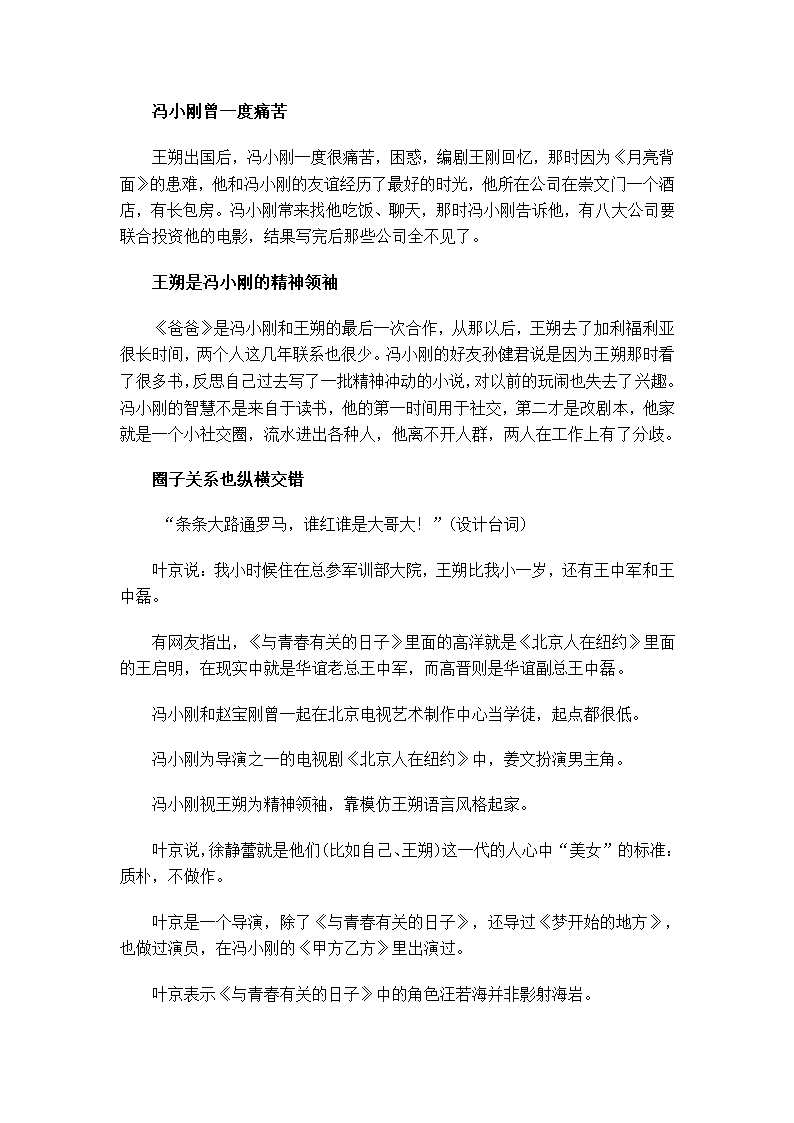 冯小刚曾一度痛苦

王朔出国后，冯小刚一度很痛苦，困惑，编剧王刚回忆，那时因为《月亮背面》的患难，他和冯小刚的友谊经历了最好的时光，他所在公司在崇文门一个酒店，有长包房。冯小刚常来找他吃饭、聊天，那时冯小刚告诉他，有八大公司要联合投资他的电影，结果写完后那些公司全不见了。

王朔是冯小刚的精神领袖

《爸爸》是冯小刚和王朔的最后一次合作，从那以后，王朔去了加利福利亚很长时间，两个人这几年联系也很少。冯小刚的好友孙健君说是因为王朔那时看了很多书，反思自己过去写了一批精神冲动的小说，对以前的玩闹也失去了兴趣。冯小刚的智慧不是来自于读书，他的第一时间用于社交，第二才是改剧本，他家就是一个小社交圈，流水进出各种人，他离不开人群，两人在工作上有了分歧。

圈子关系也纵横交错

“条条大路通罗马，谁红谁是大哥大！”(设计台词)

叶京说：我小时候住在总参军训部大院，王朔比我小一岁，还有王中军和王中磊。

有网友指出，《与青春有关的日子》里面的高洋就是《北京人在纽约》里面的王启明，在现实中就是华谊老总王中军，而高晋则是华谊副总王中磊。

冯小刚和赵宝刚曾一起在北京电视艺术制作中心当学徒，起点都很低。

冯小刚为导演之一的电视剧《北京人在纽约》中，姜文扮演男主角。

冯小刚视王朔为精神领袖，靠模仿王朔语言风格起家。

叶京说，徐静蕾就是他们(比如自己、王朔)这一代的人心中“美女”的标准：质朴，不做作。

叶京是一个导演，除了《与青春有关的日子》，还导过《梦开始的地方》，也做过演员，在冯小刚的《甲方乙方》里出演过。

叶京表示《与青春有关的日子》中的角色汪若海并非影射海岩。